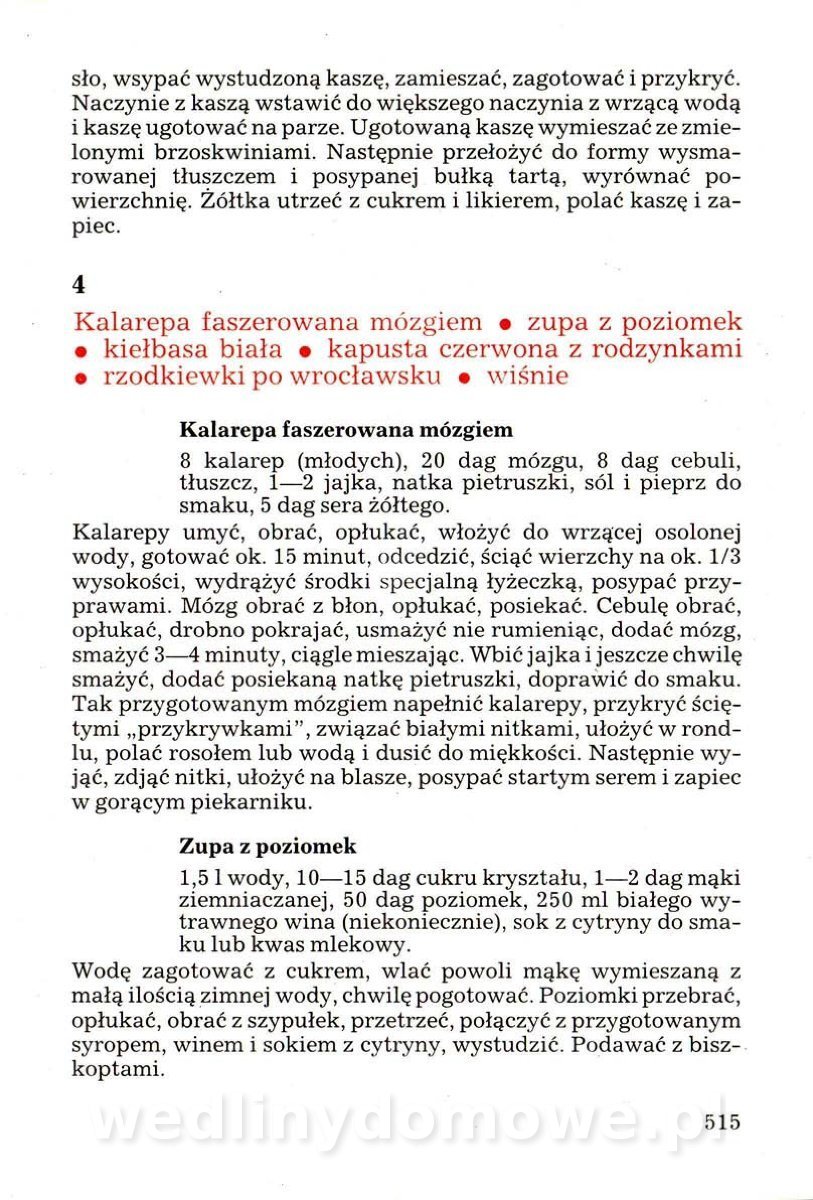 sło, wsypać wystudzoną kaszę, zamieszać, zagotować i przykryć. Naczynie z kaszą wstawić do większego naczynia z wrzącą wodą i kaszę ugotować na parze. Ugotowaną kaszę wymieszać ze zmielonymi brzoskwiniami. Następnie przełożyć do formy wysmarowanej tłuszczem i posypanej bułką tartą, wyrównać powierzchnię. Żółtka utrzeć z cukrem i likierem, polać kaszę i zapiec.

4

Kalarepa faszerowana mózgiem • zupa z poziomek • kiełbasa biała • kapusta czerwona z rodzynkami • rzodkiewki po wrocławsku • wiśnie

Kalarepa faszerowana mózgiem

8 kalarep (młodych), 20 dag mózgu, 8 dag cebuli, tłuszcz, 1—2 jajka, natka pietruszki, sól i pieprz do smaku, 5 dag sera żółtego.

Kalarepy umyć, obrać, opłukać, włożyć do wrzącej osolonej wody, gotować ok. 15 minut, odcedzić, ściąć wierzchy na ok. 1/3 wysokości, wydrążyć środki specjalną łyżeczką, posypać przyprawami. Mózg obrać z błon, opłukać, posiekać. Cebulę obrać, opłukać, drobno pokrajać, usmażyć nie rumieniąc, dodać mózg, smażyć 3—4 minuty, ciągle mieszając. Wbić jajka i jeszcze chwilę smażyć, dodać posiekaną natkę pietruszki, doprawić do smaku. Tak przygotowanym mózgiem napełnić kalarepy, przykryć ściętymi „przykrywkami", związać białymi nitkami, ułożyć w rondlu, polać rosołem lub wodą i dusić do miękkości. Następnie wyjąć, zdjąć nitki, ułożyć na blasze, posypać startym serem i zapiec w gorącym piekarniku.

Zupa z poziomek

1,5 l wody, 10—15 dag cukru kryształu, 1—2 dag mąki ziemniaczanej, 50 dag poziomek, 250 ml białego wytrawnego wina (niekoniecznie), sok z cytryny do smaku lub kwas mlekowy.

Wodę zagotować z cukrem, wlać powoli mąkę wymieszaną z małą ilością zimnej wody, chwilę pogotować. Poziomki przebrać, opłukać, obrać z szypułek, przetrzeć, połączyć z przygotowanym syropem, winem i sokiem z cytryny, wystudzić. Podawać z biszkoptami.

wedlinydomowe.pl

515